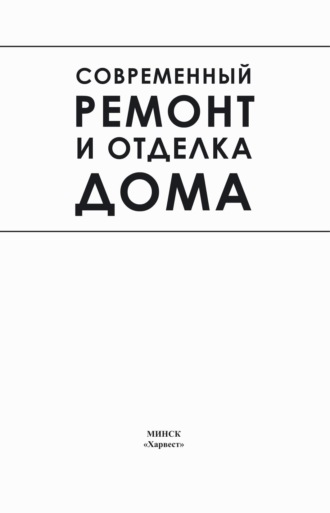 СОВРЕМЕННЫЙ
РЕМОНТ
И ОТДЕЛКА
ДОМА

МИНСК
«Харвест»